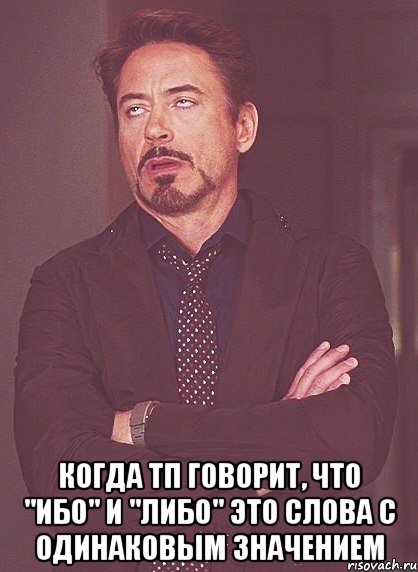 КОГДА ТП ГОВОРИТ, ЧТО "ИБО" И "ЛИБО" ЭТО СЛОВА С ОДИНАКОВЫМ ЗНАЧЕНИЕМ

risovach.ru